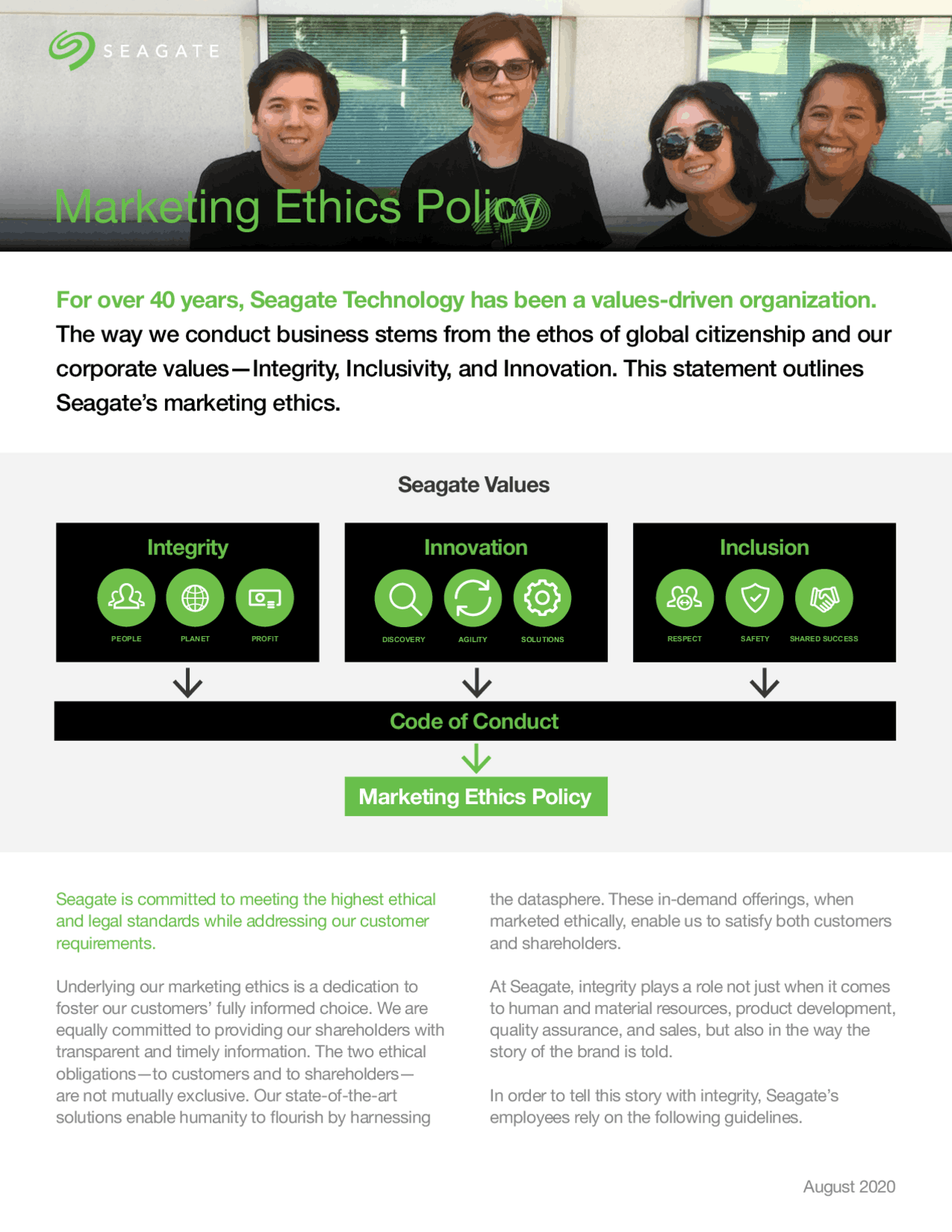 SEAGATE

Marketing Ethics Policy

For over 40 years, Seagate Technology has been a values-driven organization. The way we conduct business stems from the ethos of global citizenship and our corporate values—Integrity, Inclusivity, and Innovation. This statement outlines Seagate's marketing ethics.

Seagate Values

Integrity

PEOPLE PLANET PROFIT

Innovation

DISCOVERY AGILITY SOLUTIONS

Inclusion

RESPECT SAFETY SHARED SUCCESS

Code of Conduct

Marketing Ethics Policy

Seagate is committed to meeting the highest ethical and legal standards while addressing our customer requirements.

Underlying our marketing ethics is a dedication to foster our customers' fully informed choice. We are equally committed to providing our shareholders with transparent and timely information. The two ethical obligations—to customers and to shareholders—are not mutually exclusive. Our state-of-the-art solutions enable humanity to flourish by harnessing the datasphere. These in-demand offerings, when marketed ethically, enable us to satisfy both customers and shareholders.

At Seagate, integrity plays a role not just when it comes to human and material resources, product development, quality assurance, and sales, but also in the way the story of the brand is told.

In order to tell this story with integrity, Seagate's employees rely on the following guidelines.

August 2020